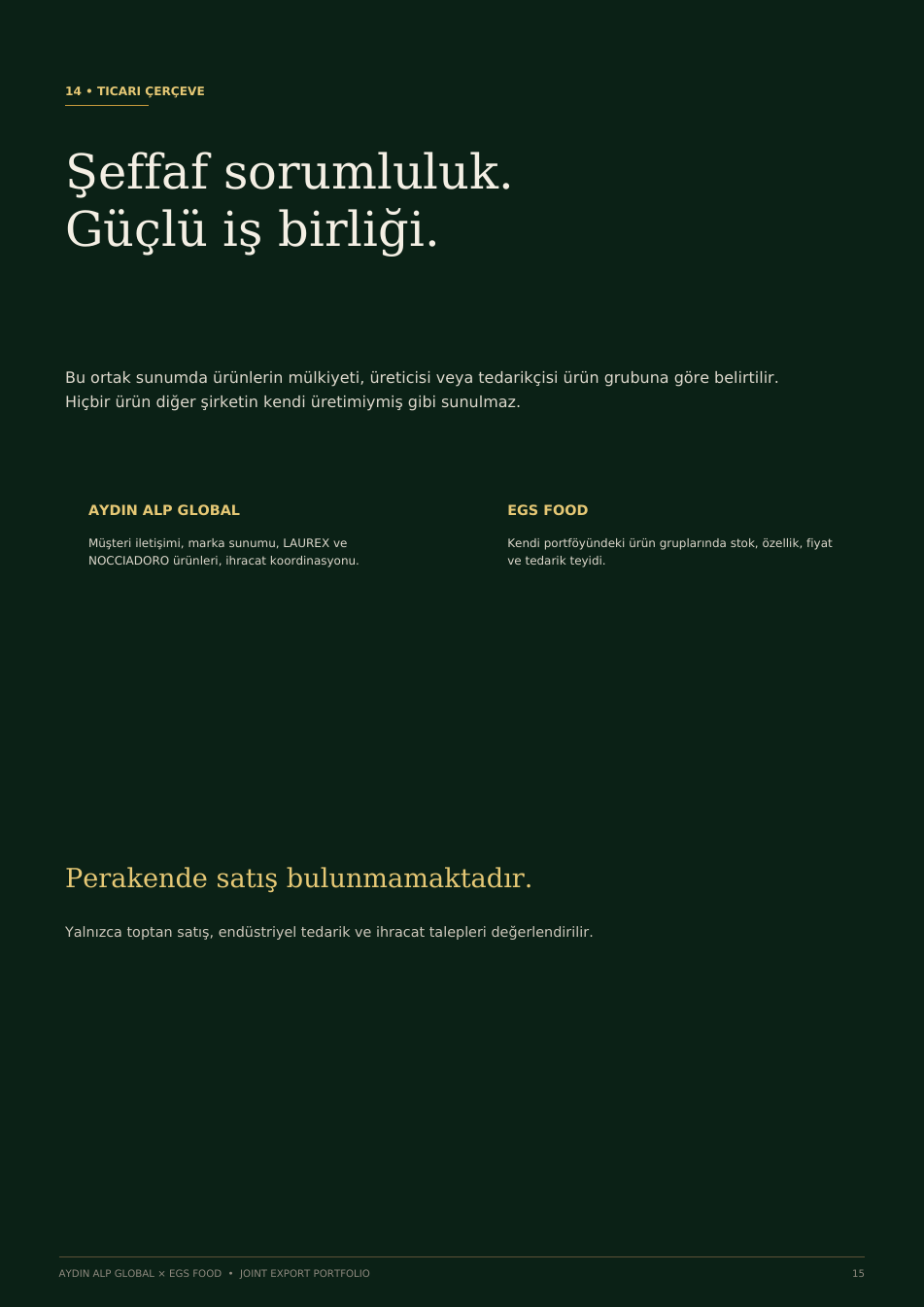 14 • TICARI ÇERÇEVE

Şeffaf sorumluluk.
Güçlü iş birliği.

Bu ortak sunumda ürünlerin mülkiyeti, üreticisi veya tedarikçisi ürün grubuna göre belirtilir. Hiçbir ürün diğer şirketin kendi üretimiymiş gibi sunulmaz.

AYDIN ALP GLOBAL

Müşteri iletişimi, marka sunumu, LAUREX ve NOCCIADORO ürünleri, ihracat koordinasyonu.

EGS FOOD

Kendi portföyündeki ürün gruplarında stok, özellik, fiyat ve tedarik teyidi.

Perakende satış bulunmamaktadır.

Yalnızca toptan satış, endüstriyel tedarik ve ihracat talepleri değerlendirilir.

AYDIN ALP GLOBAL × EGS FOOD • JOINT EXPORT PORTFOLIO

15